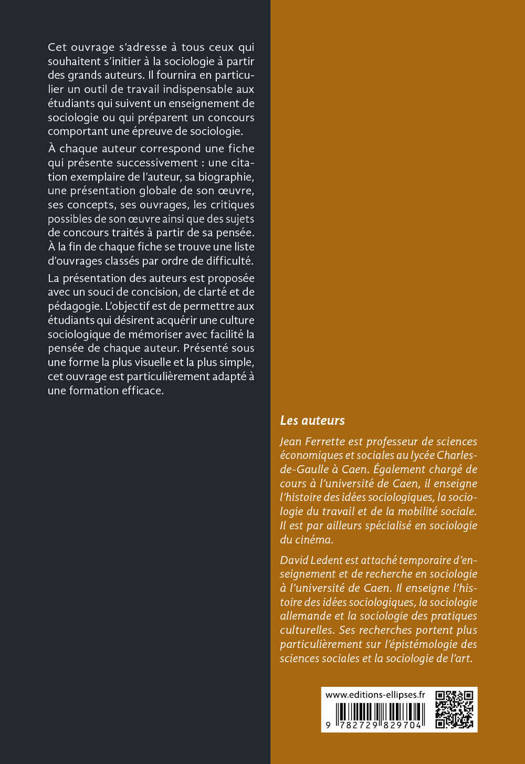 Cet ouvrage s'adresse à tous ceux qui souhaitent s'initier à la sociologie à partir des grands auteurs. Il fournira en particulier un outil de travail indispensable aux étudiants qui suivent un enseignement de sociologie ou qui préparent un concours comportant une épreuve de sociologie.

À chaque auteur correspond une fiche qui présente successivement : une citation exemplaire de l'auteur, sa biographie, une présentation globale de son œuvre, ses concepts, ses ouvrages, les critiques possibles de son œuvre ainsi que des sujets de concours traités à partir de sa pensée. À la fin de chaque fiche se trouve une liste d'ouvrages classés par ordre de difficulté.

La présentation des auteurs est proposée avec un souci de concision, de clarté et de pédagogie. L'objectif est de permettre aux étudiants qui désirent acquérir une culture sociologique de mémoriser avec facilité la pensée de chaque auteur. Présenté sous une forme la plus visuelle et la plus simple, cet ouvrage est particulièrement adapté à une formation efficace.

Les auteurs

Jean Ferrette est professeur de sciences économiques et sociales au lycée Charles-de-Gaulle à Caen. Également chargé de cours à l'université de Caen, il enseigne l'histoire des idées sociologiques, la sociologie du travail et de la mobilité sociale. Il est par ailleurs spécialisé en sociologie du cinéma.

David Ledent est attaché temporaire d'enseignement et de recherche en sociologie à l'université de Caen. Il enseigne l'histoire des idées sociologiques, la sociologie allemande et la sociologie des pratiques culturelles. Ses recherches portent plus particulièrement sur l'épistémologie des sciences sociales et la sociologie de l'art.

www.editions-ellipses.fr

9 782729 829704